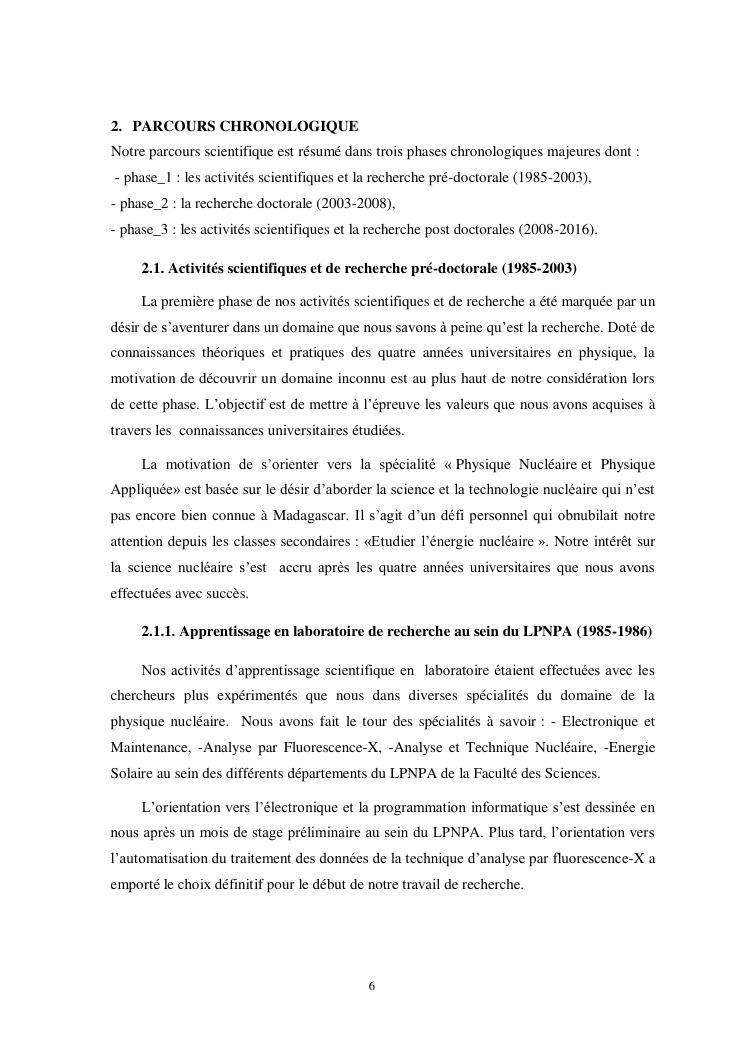 2. PARCOURS CHRONOLOGIQUE
Notre parcours scientifique est résumé dans trois phases chronologiques majeures dont :
- phase_1 : les activités scientifiques et la recherche pré-doctorale (1985-2003),
- phase_2 : la recherche doctorale (2003-2008),
- phase_3 : les activités scientifiques et la recherche post doctorales (2008-2016).

2.1. Activités scientifiques et de recherche pré-doctorale (1985-2003)

La première phase de nos activités scientifiques et de recherche a été marquée par un désir de s'aventurer dans un domaine que nous savons à peine qu'est la recherche. Doté de connaissances théoriques et pratiques des quatre années universitaires en physique, la motivation de découvrir un domaine inconnu est au plus haut de notre considération lors de cette phase. L'objectif est de mettre à l'épreuve les valeurs que nous avons acquises à travers les connaissances universitaires étudiées.

La motivation de s'orienter vers la spécialité « Physique Nucléaire et Physique Appliquée» est basée sur le désir d'aborder la science et la technologie nucléaire qui n'est pas encore bien connue à Madagascar. Il s'agit d'un défi personnel qui obnubilait notre attention depuis les classes secondaires : «Etudier l'énergie nucléaire ». Notre intérêt sur la science nucléaire s'est accru après les quatre années universitaires que nous avons effectuées avec succès.

2.1.1. Apprentissage en laboratoire de recherche au sein du LPNPA (1985-1986)

Nos activités d'apprentissage scientifique en laboratoire étaient effectuées avec les chercheurs plus expérimentés que nous dans diverses spécialités du domaine de la physique nucléaire. Nous avons fait le tour des spécialités à savoir : - Electronique et Maintenance, -Analyse par Fluorescence-X, -Analyse et Technique Nucléaire, -Energie Solaire au sein des différents départements du LPNPA de la Faculté des Sciences.

L'orientation vers l'électronique et la programmation informatique s'est dessinée en nous après un mois de stage préliminaire au sein du LPNPA. Plus tard, l'orientation vers l'automatisation du traitement des données de la technique d'analyse par fluorescence-X a emporté le choix définitif pour le début de notre travail de recherche.

6